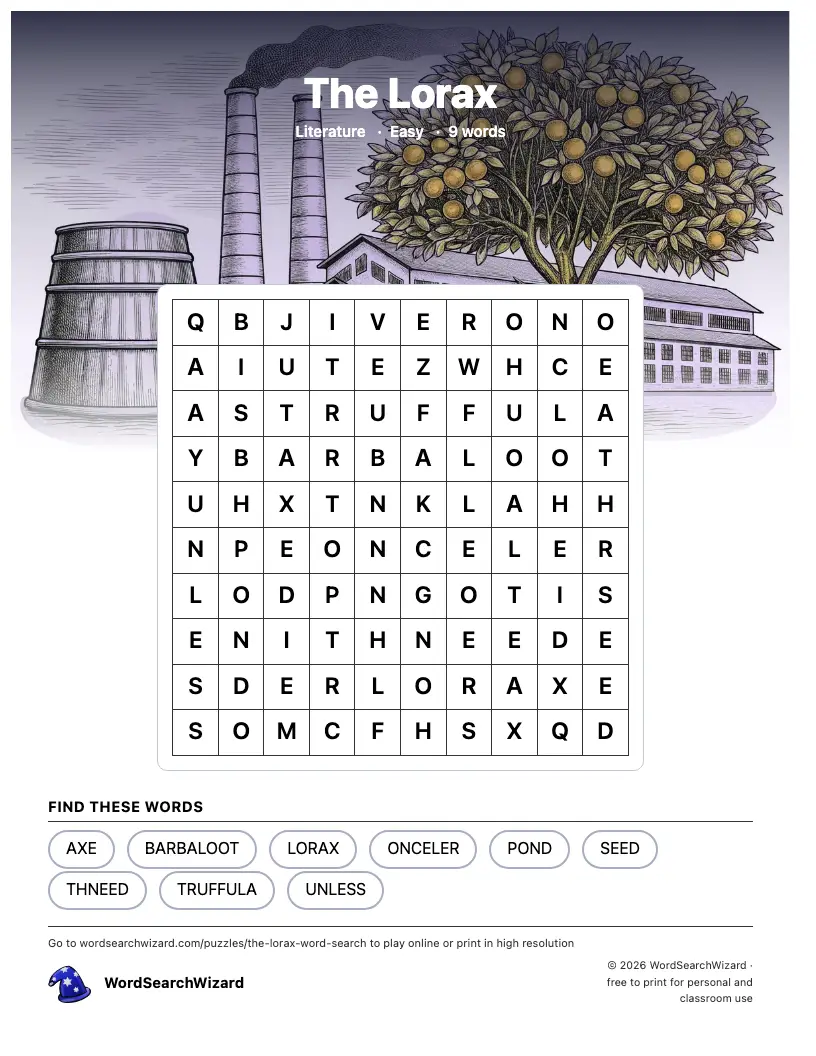 The Lorax

Literature · Easy · 9 words

| Q | B | J | I | V | E | R | O | N | O |
|---|---|---|---|---|---|---|---|---|---|
| A | I | U | T | E | Z | W | H | C | E |
| A | S | T | R | U | F | F | U | L | A |
| Y | B | A | R | B | A | L | O | O | T |
| U | H | X | T | N | K | L | A | H | H |
| N | P | E | O | N | C | E | L | E | R |
| L | O | D | P | N | G | O | T | I | S |
| E | N | I | T | H | N | E | E | D | E |
| S | D | E | R | L | O | R | A | X | E |
| S | O | M | C | F | H | S | X | Q | D |

FIND THESE WORDS

AXE
BARBALOOT
LORAX
ONCELER
POND
SEED
THNEED
TRUFFULA
UNLESS

Go to wordsearchwizard.com/puzzles/the-lorax-word-search to play online or print in high resolution

WordSearchWizard

© 2026 WordSearchWizard · free to print for personal and classroom use